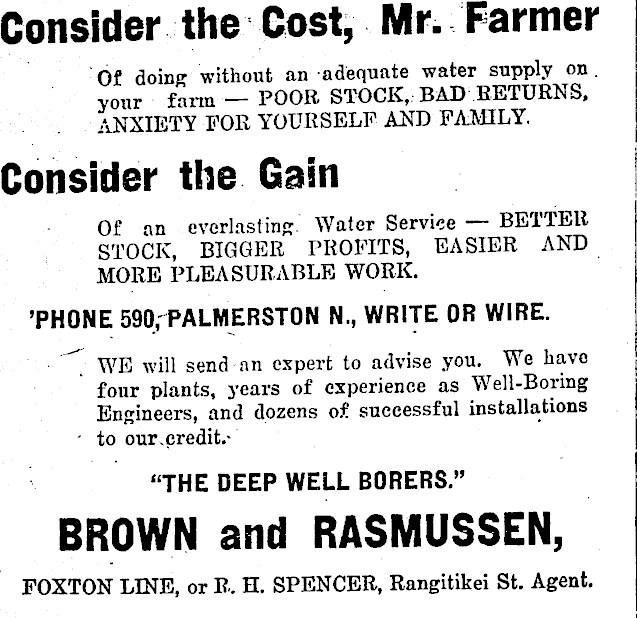 Consider the Cost, Mr. Farmer

Of doing without an adequate water supply on your farm — POOR STOCK, BAD RETURNS, ANXIETY FOR YOURSELF AND FAMILY.

Consider the Gain

Of an everlasting Water Service — BETTER STOCK, BIGGER PROFITS, EASIER AND MORE PLEASURABLE WORK.

'PHONE 590, PALMERSTON N., WRITE OR WIRE.

WE will send an expert to advise you. We have four plants, years of experience as Well-Boring Engineers, and dozens of successful installations to our credit.

"THE DEEP WELL BORERS."

BROWN and RASMUSSEN,

FOXTON LINE, or R. H. SPENCER, Rangitikei St. Agent.